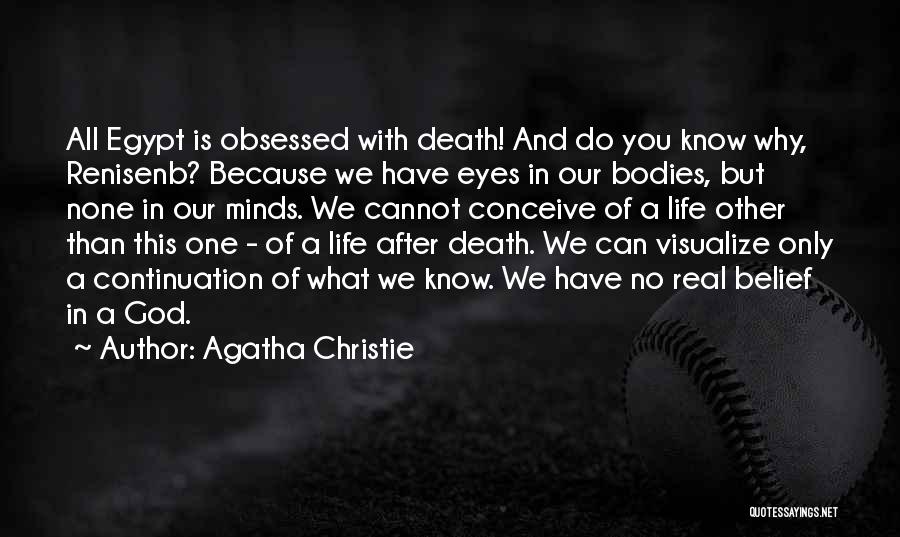 All Egypt is obsessed with death! And do you know why, Renisenb? Because we have eyes in our bodies, but none in our minds. We cannot conceive of a life other than this one - of a life after death. We can visualize only a continuation of what we know. We have no real belief in a God.

~ Author: Agatha Christie

QUOTESSAYINGS.NET